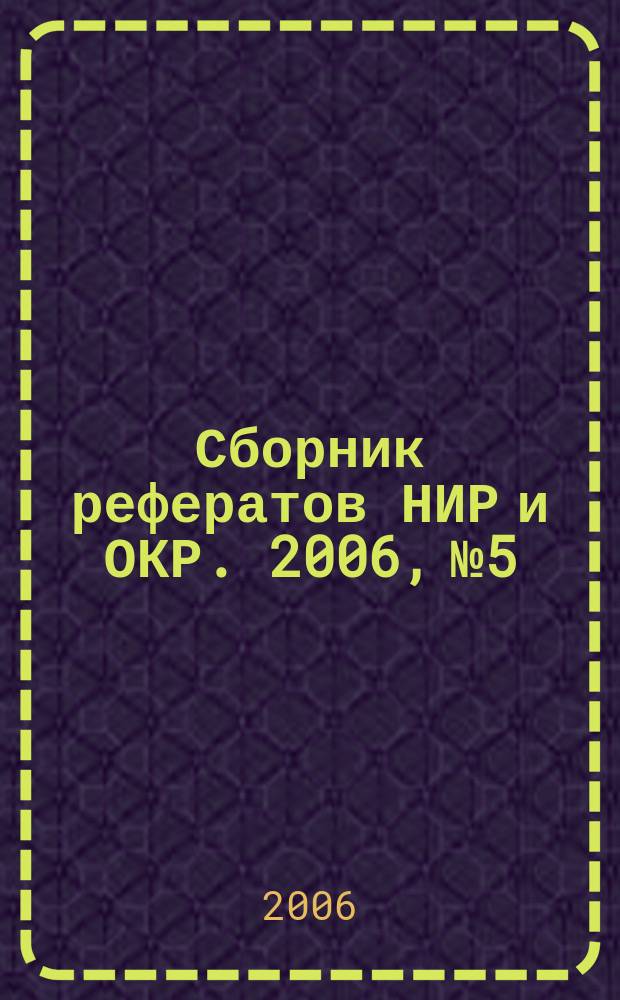 Сборник рефератов НИР и ОКР. 2006, №5

2006